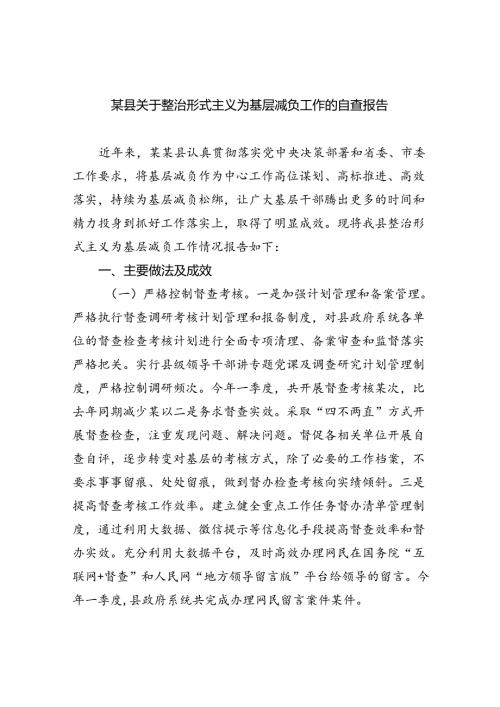 某县关于整治形式主义为基层减负工作的自查报告

近年来，某某县认真贯彻落实党中央决策部署和省委、市委工作要求，将基层减负作为中心工作高位谋划、高标推进、高效落实，持续为基层减负松绑，让广大基层干部腾出更多的时间和精力投身到抓好工作落实上，取得了明显成效。现将我县整治形式主义为基层减负工作情况报告如下：

一、主要做法及成效

（一）严格控制督查考核。一是加强计划管理和备案管理。严格执行督查调研考核计划管理和报备制度，对县政府系统各单位的督查检查考核计划进行全面专项清理、备案审查和监督落实严格把关。实行县级领导干部讲专题党课及调查研究计划管理制度，严格控制调研频次。今年一季度，共开展督查考核某次，比去年同期减少某以二是务求督查实效。采取“四不两直”方式开展督查检查，注重发现问题、解决问题。督促各相关单位开展自查自评，逐步转变对基层的考核方式，除了必要的工作档案，不要求事事留痕、处处留痕，做到督办检查考核向实绩倾斜。三是提高督查考核工作效率。建立健全重点工作任务督办清单管理制度，通过利用大数据、微信提示等信息化手段提高督查效率和督办实效。充分利用大数据平台，及时高效办理网民在国务院“互联网+督查”和人民网“地方领导留言版”平台给领导的留言。今年一季度，县政府系统共完成办理网民留言案件某件。